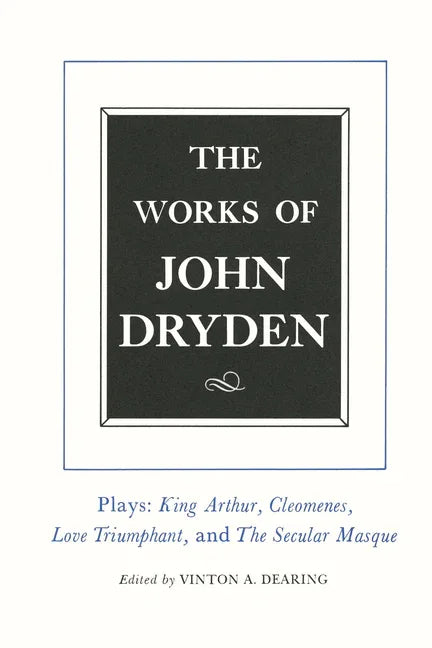 THE WORKS OF JOHN DRYDEN

Plays: King Arthur, Cleomenes, Love Triumphant, and The Secular Masque

Edited by VINTON A. DEARING